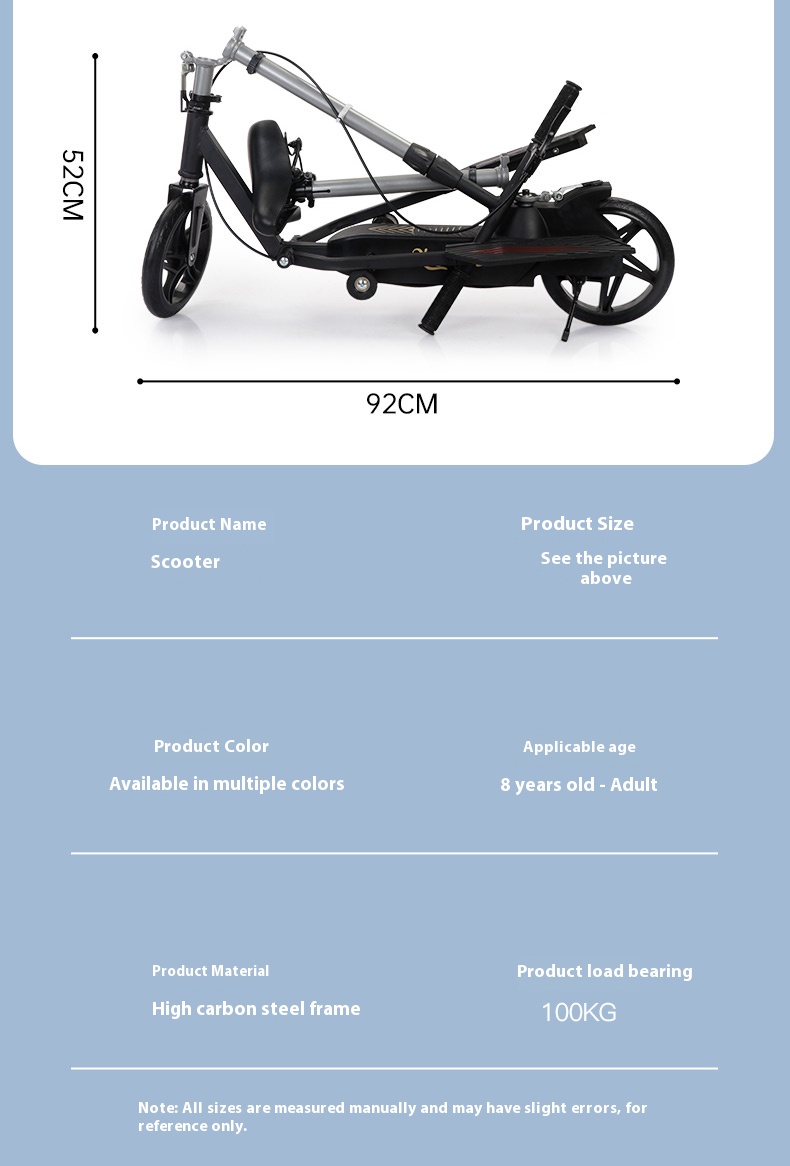 52CM

92CM

Product Name
Scooter

Product Size
See the picture above

Product Color
Available in multiple colors

Applicable age
8 years old - Adult

Product Material
High carbon steel frame

Product load bearing
100KG

Note: All sizes are measured manually and may have slight errors, for reference only.